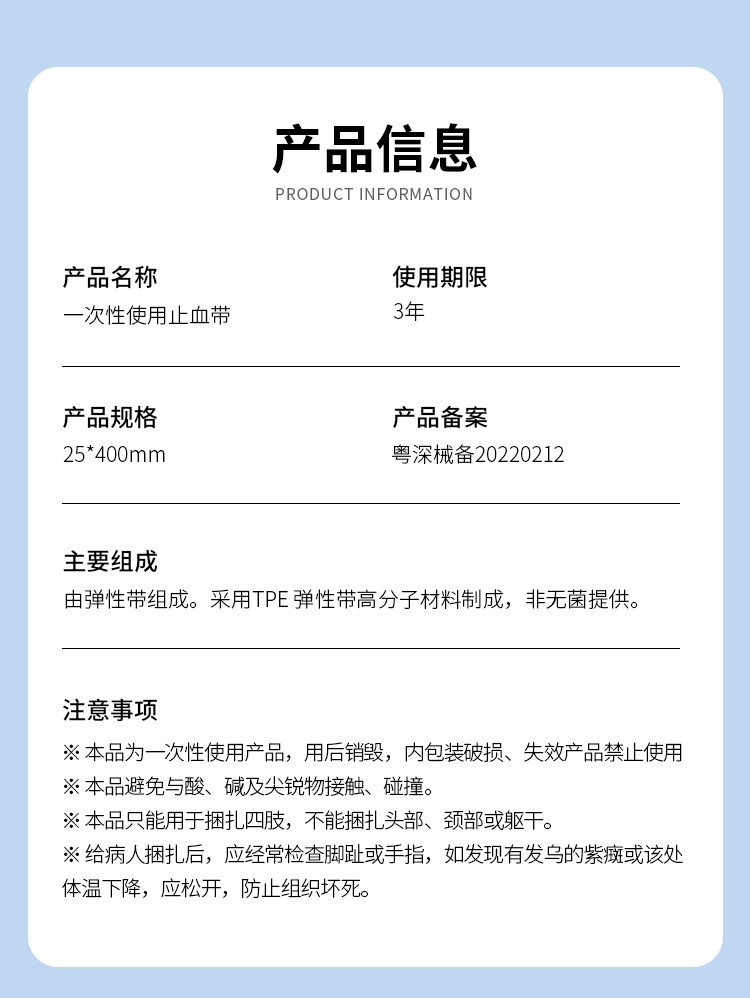 产品信息
PRODUCT INFORMATION

产品名称
一次性使用止血带

使用期限
3年

产品规格
25*400mm

产品备案
粤深械备20220212

主要组成
由弹性带组成。采用TPE 弹性带高分子材料制成，非无菌提供。

注意事项
※ 本品为一次性使用产品，用后销毁，内包装破损、失效产品禁止使用
※ 本品避免与酸、碱及尖锐物接触、碰撞。
※ 本品只能用于捆扎四肢，不能捆扎头部、颈部或躯干。
※ 给病人捆扎后，应经常检查脚趾或手指，如发现有发乌的紫癍或该处体温下降，应松开，防止组织坏死。